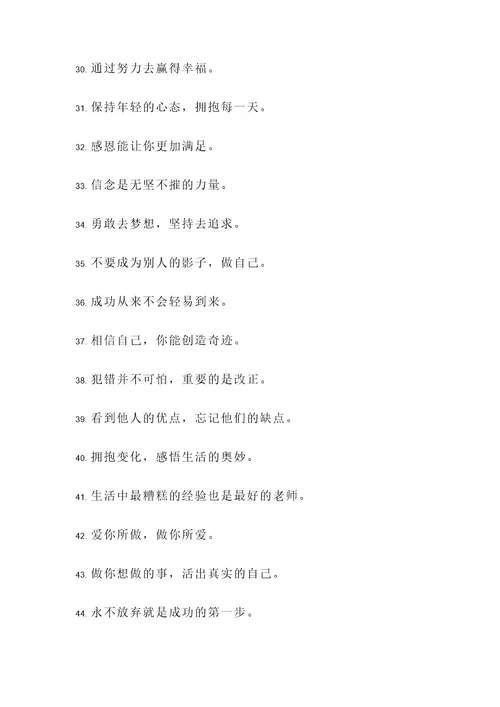 30. 通过努力去赢得幸福。

31. 保持年轻的心态，拥抱每一天。

32. 感恩能让你更加满足。

33. 信念是无坚不摧的力量。

34. 勇敢去梦想，坚持去追求。

35. 不要成为别人的影子，做自己。

36. 成功从来不会轻易到来。

37. 相信自己，你能创造奇迹。

38. 犯错并不可怕，重要的是改正。

39. 看到他人的优点，忘记他们的缺点。

40. 拥抱变化，感悟生活的奥妙。

41. 生活中最糟糕的经验也是最好的老师。

42. 爱你所做，做你所爱。

43. 做你想做的事，活出真实的自己。

44. 永不放弃就是成功的第一步。